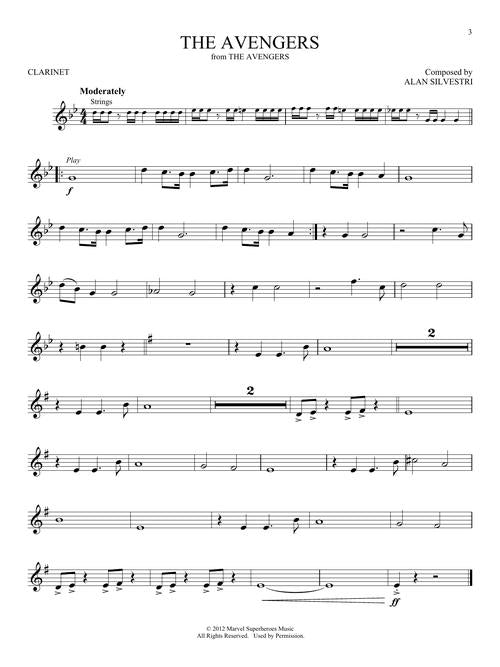 3

THE AVENGERS
from THE AVENGERS

CLARINET

Composed by
ALAN SILVESTRI

Moderately
Strings

Play

f

2

2

ff

© 2012 Marvel Superheroes Music
All Rights Reserved. Used by Permission.